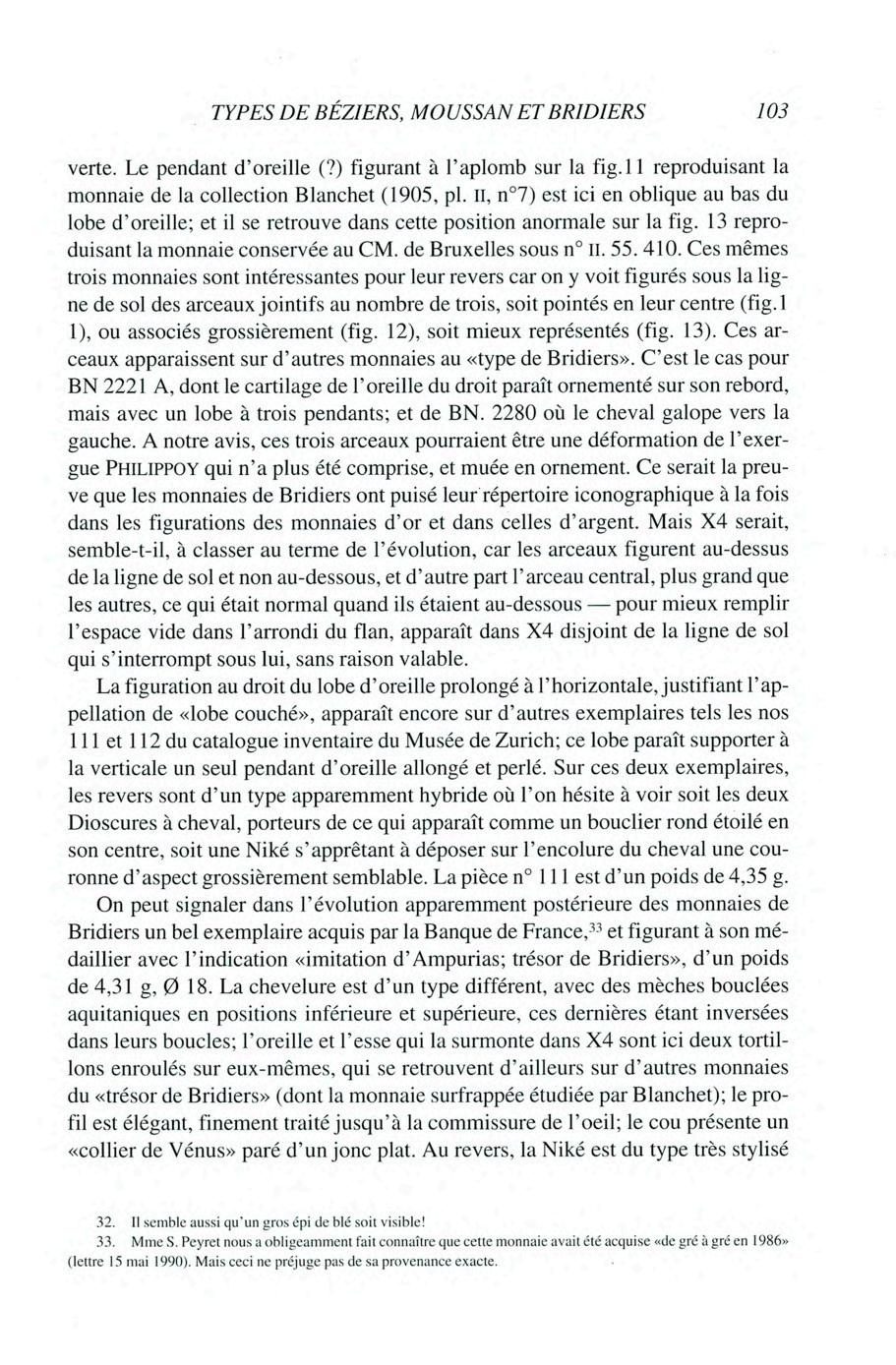 TYPES DE BÉZIERS, MOUSSAN ET BRIDIERS 103

verte. Le pendant d'oreille (?) figurant à l'aplomb sur la fig.11 reproduisant la monnaie de la collection Blanchet (1905, pl. II, n°7) est ici en oblique au bas du lobe d'oreille; et il se retrouve dans cette position anormale sur la fig. 13 reproduisant la monnaie conservée au CM. de Bruxelles sous n° II. 55. 410. Ces mêmes trois monnaies sont intéressantes pour leur revers car on y voit figurés sous la ligne de sol des arceaux jointifs au nombre de trois, soit pointés en leur centre (fig.1 1), ou associés grossièrement (fig. 12), soit mieux représentés (fig. 13). Ces arceaux apparaissent sur d'autres monnaies au «type de Bridiers». C'est le cas pour BN 2221 A, dont le cartilage de l'oreille du droit paraît ornementé sur son rebord, mais avec un lobe à trois pendants; et de BN. 2280 où le cheval galope vers la gauche. A notre avis, ces trois arceaux pourraient être une déformation de l'exergue PHILIPPOY qui n'a plus été comprise, et muée en ornement. Ce serait la preuve que les monnaies de Bridiers ont puisé leur répertoire iconographique à la fois dans les figurations des monnaies d'or et dans celles d'argent. Mais X4 serait, semble-t-il, à classer au terme de l'évolution, car les arceaux figurent au-dessus de la ligne de sol et non au-dessous, et d'autre part l'arceau central, plus grand que les autres, ce qui était normal quand ils étaient au-dessous — pour mieux remplir l'espace vide dans l'arrondi du flan, apparaît dans X4 disjoint de la ligne de sol qui s'interrompt sous lui, sans raison valable.

La figuration au droit du lobe d'oreille prolongé à l'horizontale, justifiant l'appellation de «lobe couché», apparaît encore sur d'autres exemplaires tels les nos 111 et 112 du catalogue inventaire du Musée de Zurich; ce lobe paraît supporter à la verticale un seul pendant d'oreille allongé et perlé. Sur ces deux exemplaires, les revers sont d'un type apparemment hybride où l'on hésite à voir soit les deux Dioscures à cheval, porteurs de ce qui apparaît comme un bouclier rond étoilé en son centre, soit une Niké s'apprêtant à déposer sur l'encolure du cheval une couronne d'aspect grossièrement semblable. La pièce n° 111 est d'un poids de 4,35 g.

On peut signaler dans l'évolution apparemment postérieure des monnaies de Bridiers un bel exemplaire acquis par la Banque de France,$^{33}$ et figurant à son médaillier avec l'indication «imitation d'Ampurias; trésor de Bridiers», d'un poids de 4,31 g, Ø 18. La chevelure est d'un type différent, avec des mèches bouclées aquitaniques en positions inférieure et supérieure, ces dernières étant inversées dans leurs boucles; l'oreille et l'esse qui la surmonte dans X4 sont ici deux tortillons enroulés sur eux-mêmes, qui se retrouvent d'ailleurs sur d'autres monnaies du «trésor de Bridiers» (dont la monnaie surfrappée étudiée par Blanchet); le profil est élégant, finement traité jusqu'à la commissure de l'oeil; le cou présente un «collier de Vénus» paré d'un jonc plat. Au revers, la Niké est du type très stylisé

32. Il semble aussi qu'un gros épi de blé soit visible!
33. Mme S. Peyret nous a obligeamment fait connaître que cette monnaie avait été acquise «de gré à gré en 1986» (lettre 15 mai 1990). Mais ceci ne préjuge pas de sa provenance exacte.